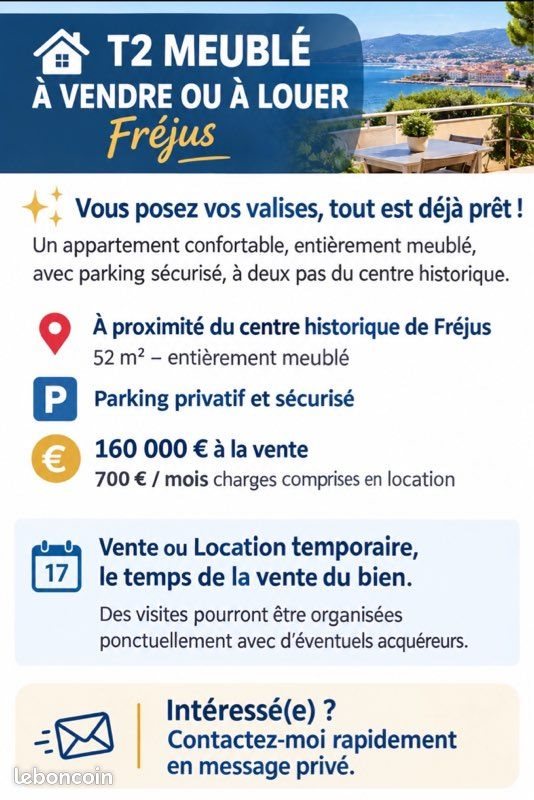 T2 MEUBLÉ
À VENDRE OU À LOUER
Fréjus

Vous posez vos valises, tout est déjà prêt !
Un appartement confortable, entièrement meublé, avec parking sécurisé, à deux pas du centre historique.

À proximité du centre historique de Fréjus
52 m² – entièrement meublé

P Parking privatif et sécurisé

€ 160 000 € à la vente
700 € / mois charges comprises en location

17 Vente ou Location temporaire, le temps de la vente du bien.
Des visites pourront être organisées ponctuellement avec d'éventuels acquéreurs.

Intéressé(e) ?
Contactez-moi rapidement en message privé.

leboncoin